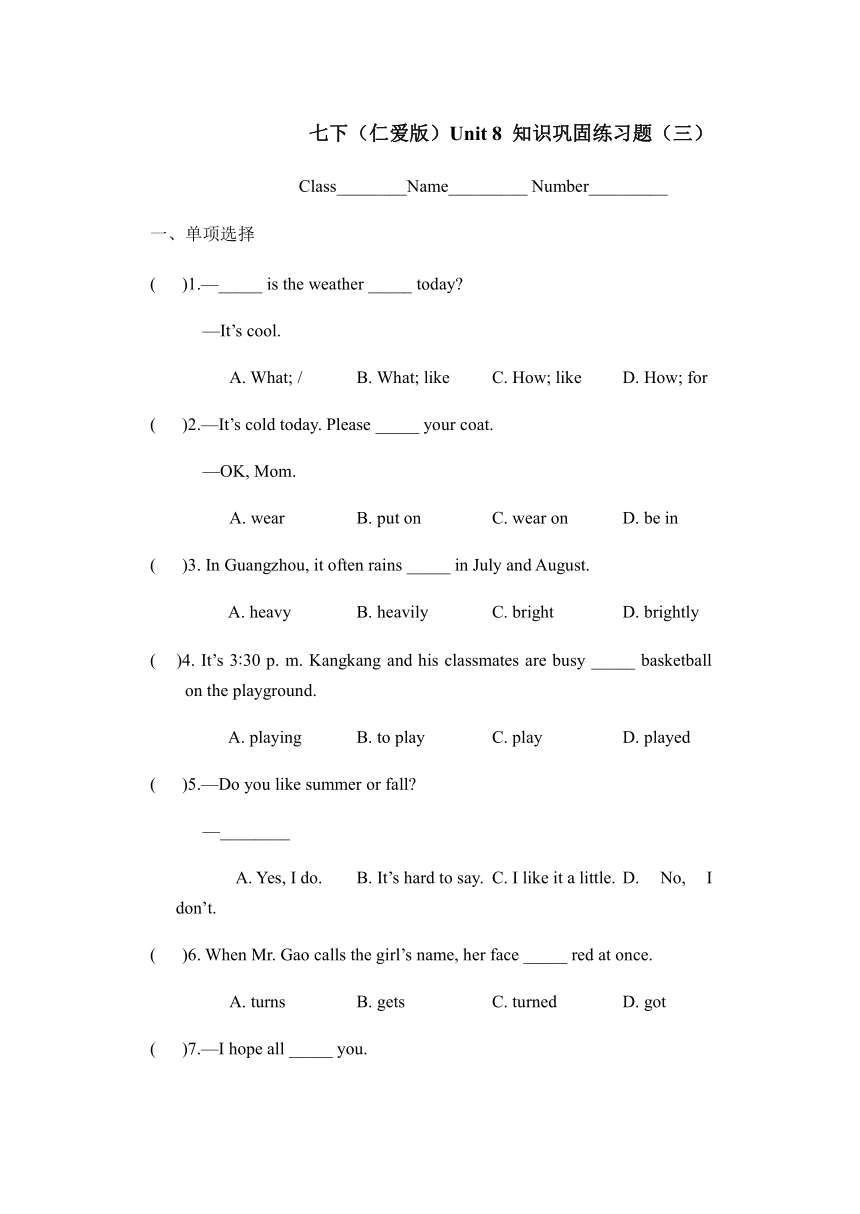 七下（仁爱版）Unit 8 知识巩固练习题（三）

Class________Name_________ Number_________

一、单项选择

(　　)1.—_____ is the weather _____ today?

—It’s cool.

A. What; /　　B. What; like　　C. How; like　　D. How; for

(　　)2.—It’s cold today. Please _____ your coat.

—OK, Mom.

A. wear　　B. put on　　C. wear on　　D. be in

(　　)3. In Guangzhou, it often rains _____ in July and August.

A. heavy　　B. heavily　　C. bright　　D. brightly

(　　)4. It’s 3:30 p. m. Kangkang and his classmates are busy _____ basketball on the playground.

A. playing　　B. to play　　C. play　　D. played

(　　)5.—Do you like summer or fall?

—________

A. Yes, I do.　　B. It’s hard to say.　C. I like it a little.　D. No, I don’t.

(　　)6. When Mr. Gao calls the girl’s name, her face _____ red at once.

A. turns　　B. gets　　C. turned　　D. got

(　　)7.—I hope all _____ you.